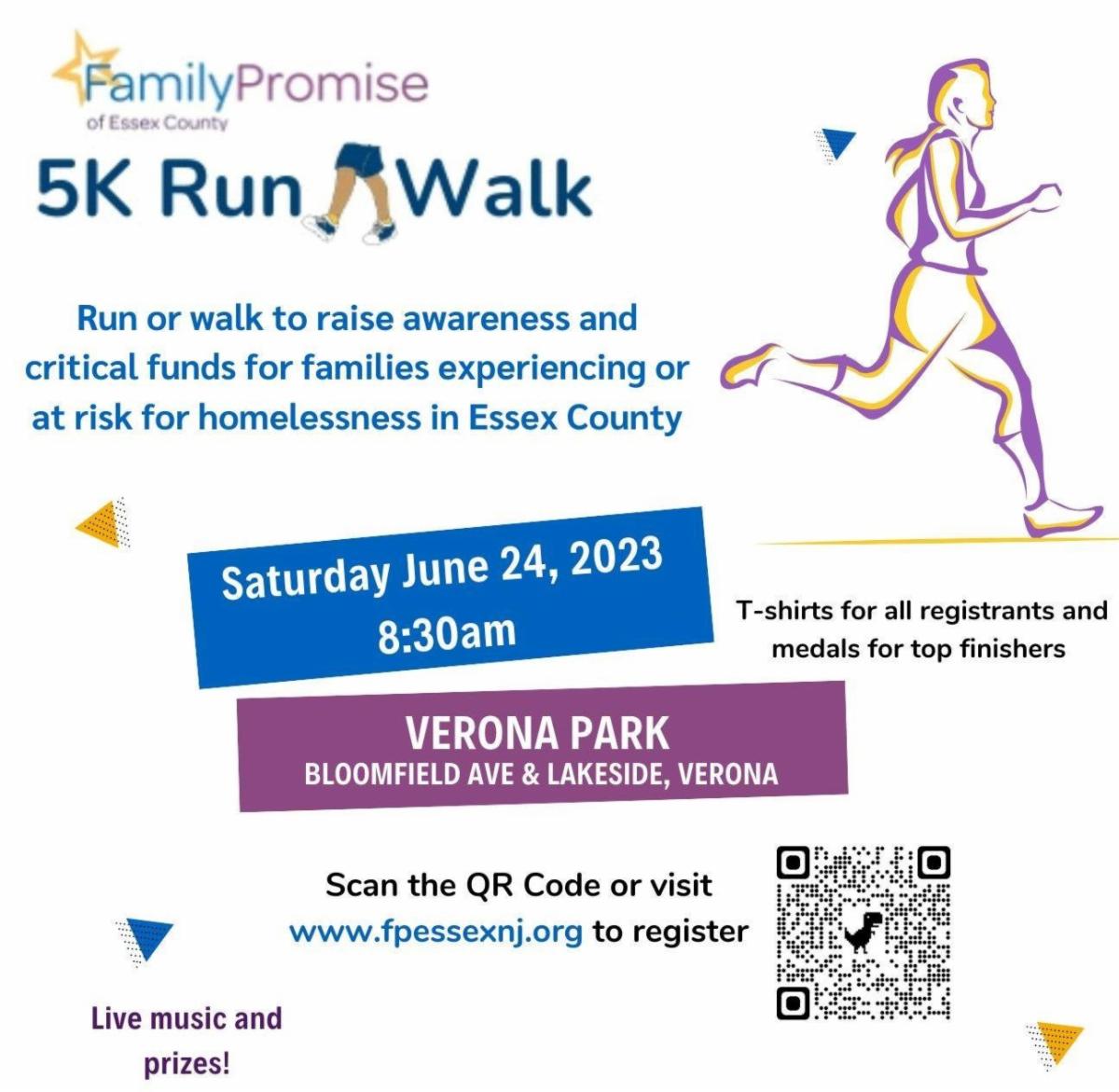 FamilyPromise
of Essex County

5K Run Walk

Run or walk to raise awareness and critical funds for families experiencing or at risk for homelessness in Essex County

Saturday June 24, 2023
8:30am

T-shirts for all registrants and medals for top finishers

VERONA PARK
BLOOMFIELD AVE & LAKESIDE, VERONA

Scan the QR Code or visit www.fpessexnj.org to register

Live music and prizes!